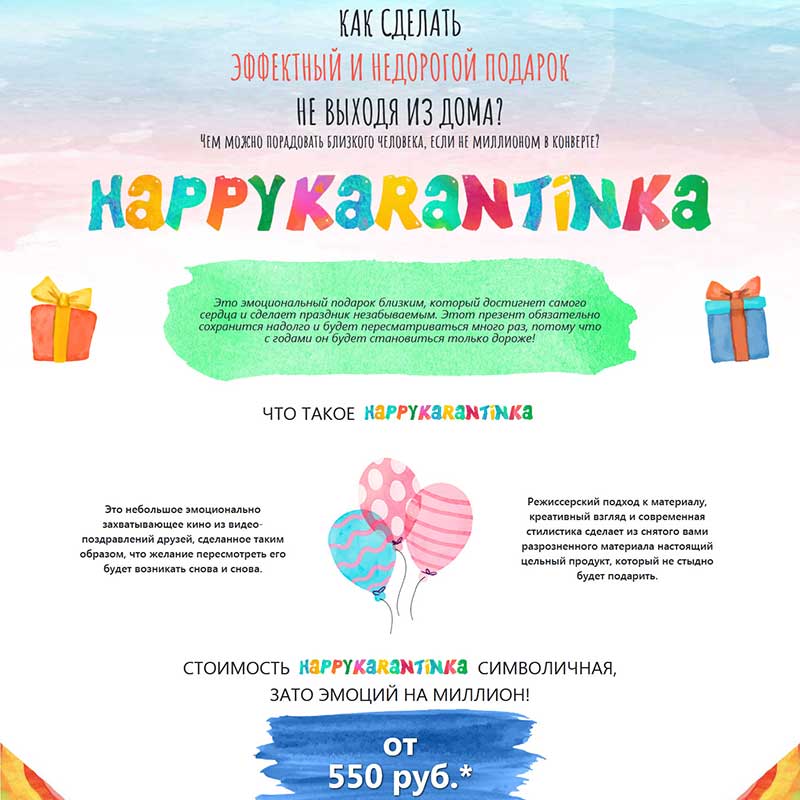 КАК СДЕЛАТЬ
ЭФФЕКТНЫЙ И НЕДОРОГОЙ ПОДАРОК
НЕ ВЫХОДЯ ИЗ ДОМА?
ЧЕМ МОЖНО ПОРАДОВАТЬ БЛИЗКОГО ЧЕЛОВЕКА, ЕСЛИ НЕ МИЛЛИОНОМ В КОНВЕРТЕ?

HAPPYKARANTINKA

Это эмоциональный подарок близким, который достигнет самого сердца и сделает праздник незабываемым. Этот презент обязательно сохранится надолго и будет пересматриваться много раз, потому что с годами он будет становиться только дороже!

ЧТО ТАКОЕ HAPPYKARANTINKA

Это небольшое эмоционально захватывающее кино из видео-поздравлений друзей, сделанное таким образом, что желание пересмотреть его будет возникать снова и снова.

Режиссерский подход к материалу, креативный взгляд и современная стилистика сделает из снятого вами разрозненного материала настоящий цельный продукт, который не стыдно будет подарить.

СТОИМОСТЬ HAPPYKARANTINKA СИМВОЛИЧНАЯ,
ЗАТО ЭМОЦИЙ НА МИЛЛИОН!

от
550 руб.*